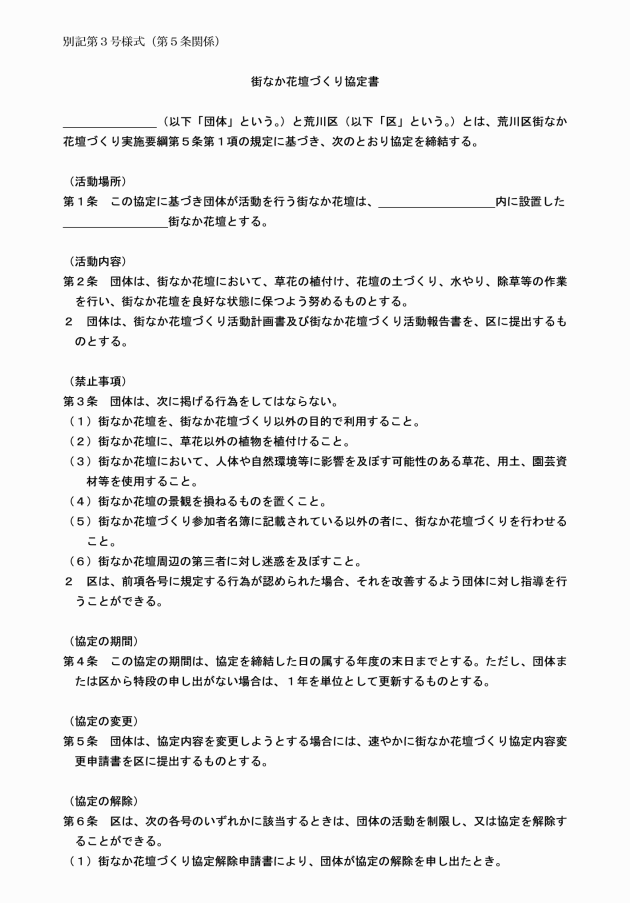 別記第３号様式（第５条関係）

街なか花壇づくり協定書

＿＿＿＿＿＿＿＿（以下「団体」という。）と荒川区（以下「区」という。）とは、荒川区街なか花壇づくり実施要綱第５条第１項の規定に基づき、次のとおり協定を締結する。

（活動場所）
第１条　この協定に基づき団体が活動を行う街なか花壇は、＿＿＿＿＿＿＿＿＿＿内に設置した＿＿＿＿＿＿＿＿＿街なか花壇とする。

（活動内容）
第２条　団体は、街なか花壇において、草花の植付け、花壇の土づくり、水やり、除草等の作業を行い、街なか花壇を良好な状態に保つよう努めるものとする。
２　団体は、街なか花壇づくり活動計画書及び街なか花壇づくり活動報告書を、区に提出するものとする。

（禁止事項）
第３条　団体は、次に掲げる行為をしてはならない。
（１）街なか花壇を、街なか花壇づくり以外の目的で利用すること。
（２）街なか花壇に、草花以外の植物を植付けること。
（３）街なか花壇において、人体や自然環境等に影響を及ぼす可能性のある草花、用土、園芸資材等を使用すること。
（４）街なか花壇の景観を損ねるものを置くこと。
（５）街なか花壇づくり参加者名簿に記載されている以外の者に、街なか花壇づくりを行わせること。
（６）街なか花壇周辺の第三者に対し迷惑を及ぼすこと。
２　区は、前項各号に規定する行為が認められた場合、それを改善するよう団体に対し指導を行うことができる。

（協定の期間）
第４条　この協定の期間は、協定を締結した日の属する年度の末日までとする。ただし、団体または区から特段の申し出がない場合は、１年を単位として更新するものとする。

（協定の変更）
第５条　団体は、協定内容を変更しようとする場合には、速やかに街なか花壇づくり協定内容変更申請書を区に提出するものとする。

（協定の解除）
第６条　区は、次の各号のいずれかに該当するときは、団体の活動を制限し、又は協定を解除することができる。
（１）街なか花壇づくり協定解除申請書により、団体が協定の解除を申し出たとき。